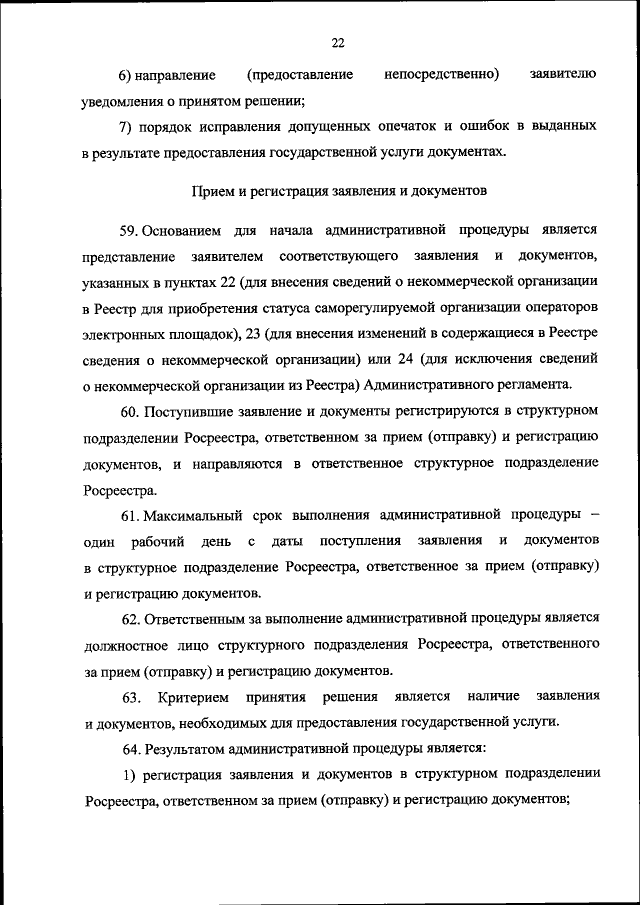 22

6) направление (предоставление непосредственно) заявителю уведомления о принятом решении;

7) порядок исправления допущенных опечаток и ошибок в выданных в результате предоставления государственной услуги документах.

Прием и регистрация заявления и документов

59. Основанием для начала административной процедуры является представление заявителем соответствующего заявления и документов, указанных в пунктах 22 (для внесения сведений о некоммерческой организации в Реестр для приобретения статуса саморегулируемой организации операторов электронных площадок), 23 (для внесения изменений в содержащиеся в Реестре сведения о некоммерческой организации) или 24 (для исключения сведений о некоммерческой организации из Реестра) Административного регламента.

60. Поступившие заявление и документы регистрируются в структурном подразделении Росреестра, ответственном за прием (отправку) и регистрацию документов, и направляются в ответственное структурное подразделение Росреестра.

61. Максимальный срок выполнения административной процедуры – один рабочий день с даты поступления заявления и документов в структурное подразделение Росреестра, ответственное за прием (отправку) и регистрацию документов.

62. Ответственным за выполнение административной процедуры является должностное лицо структурного подразделения Росреестра, ответственного за прием (отправку) и регистрацию документов.

63. Критерием принятия решения является наличие заявления и документов, необходимых для предоставления государственной услуги.

64. Результатом административной процедуры является:

1) регистрация заявления и документов в структурном подразделении Росреестра, ответственном за прием (отправку) и регистрацию документов;